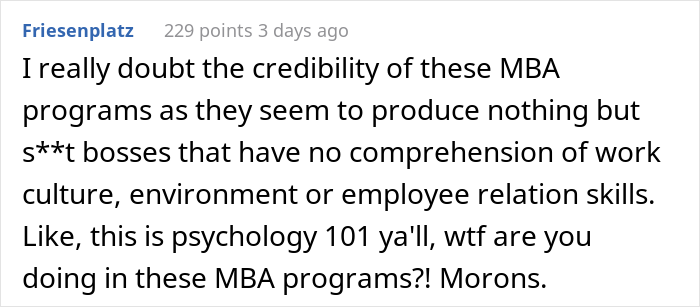 Friesenplatz 229 points 3 days ago

I really doubt the credibility of these MBA programs as they seem to produce nothing but s**t bosses that have no comprehension of work culture, environment or employee relation skills. Like, this is psychology 101 ya'll, wtf are you doing in these MBA programs?! Morons.